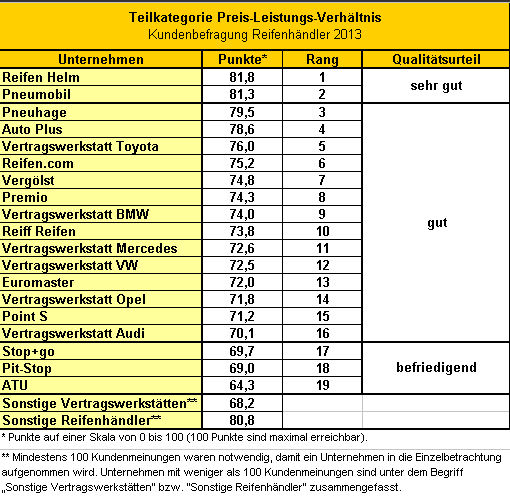 Teilkategorie Preis-Leistungs-Verhältnis
Kundenbefragung Reifenhändler 2013

| Unternehmen | Punkte* | Rang | Qualitätsurteil |
|---|---|---|---|
| Reifen Helm | 81,8 | 1 | sehr gut |
| Pneumobil | 81,3 | 2 | |
| Pneuhage | 79,5 | 3 | gut |
| Auto Plus | 78,6 | 4 | |
| Vertragswerkstatt Toyota | 76,0 | 5 | |
| Reifen.com | 75,2 | 6 | |
| Vergölst | 74,8 | 7 | |
| Premio | 74,3 | 8 | |
| Vertragswerkstatt BMW | 74,0 | 9 | |
| Reiff Reifen | 73,8 | 10 | |
| Vertragswerkstatt Mercedes | 72,6 | 11 | |
| Vertragswerkstatt VW | 72,5 | 12 | |
| Euromaster | 72,0 | 13 | |
| Vertragswerkstatt Opel | 71,8 | 14 | |
| Point S | 71,2 | 15 | |
| Vertragswerkstatt Audi | 70,1 | 16 | |
| Stop+go | 69,7 | 17 | befriedigend |
| Pit-Stop | 69,0 | 18 | |
| ATU | 64,3 | 19 | |
| Sonstige Vertragswerkstätten** | 68,2 | | |
| Sonstige Reifenhändler** | 80,8 | | |

* Punkte auf einer Skala von 0 bis 100 (100 Punkte sind maximal erreichbar).

** Mindestens 100 Kundenmeinungen waren notwendig, damit ein Unternehmen in die Einzelbetrachtung aufgenommen wird. Unternehmen mit weniger als 100 Kundenmeinungen sind unter dem Begriff „Sonstige Vertragswerkstätten" bzw. "Sonstige Reifenhändler" zusammengefasst.